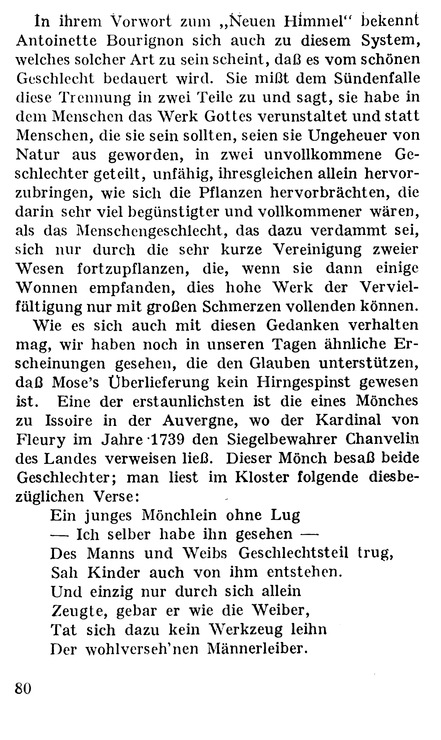 In ihrem Vorwort zum „Neuen Himmel“ bekennt Antoinette Bourignon sich auch zu diesem System, welches solcher Art zu sein scheint, daß es vom schönen Geschlecht bedauert wird. Sie mißt dem Sündenfalle diese Trennung in zwei Teile zu und sagt, sie habe in dem Menschen das Werk Gottes verunstaltet und statt Menschen, die sie sein sollten, seien sie Ungeheuer von Natur aus geworden, in zwei unvollkommene Geschlechter geteilt, unfähig, ihresgleichen allein hervorzubringen, wie sich die Pflanzen hervorbrächten, die darin sehr viel begünstigter und vollkommener wären, als das Menschengeschlecht, das dazu verdammt sei, sich nur durch die sehr kurze Vereinigung zweier Wesen fortzupflanzen, die, wenn sie dann einige Wonnen empfanden, dies hohe Werk der Vervielfältigung nur mit großen Schmerzen vollenden können.

Wie es sich auch mit diesen Gedanken verhalten mag, wir haben noch in unseren Tagen ähnliche Erscheinungen gesehen, die den Glauben unterstützen, daß Mose's Überlieferung kein Hirngespinst gewesen ist. Eine der erstaunlichsten ist die eines Mönches zu Issoire in der Auvergne, wo der Kardinal von Fleury im Jahre 1739 den Siegelbewahrer Chanvelin des Landes verweisen ließ. Dieser Mönch besaß beide Geschlechter; man liest im Kloster folgende diesbezüglichen Verse:

Ein junges Mönchlein ohne Lug
— Ich selber habe ihn gesehen —
Des Manns und Weibs Geschlechtsteil trug,
Sah Kinder auch von ihm entstehen.
Und einzig nur durch sich allein
Zeugte, gebar er wie die Weiber,
Tat sich dazu kein Werkzeug leihn
Der wohlverseh'nen Männerleiber.

80